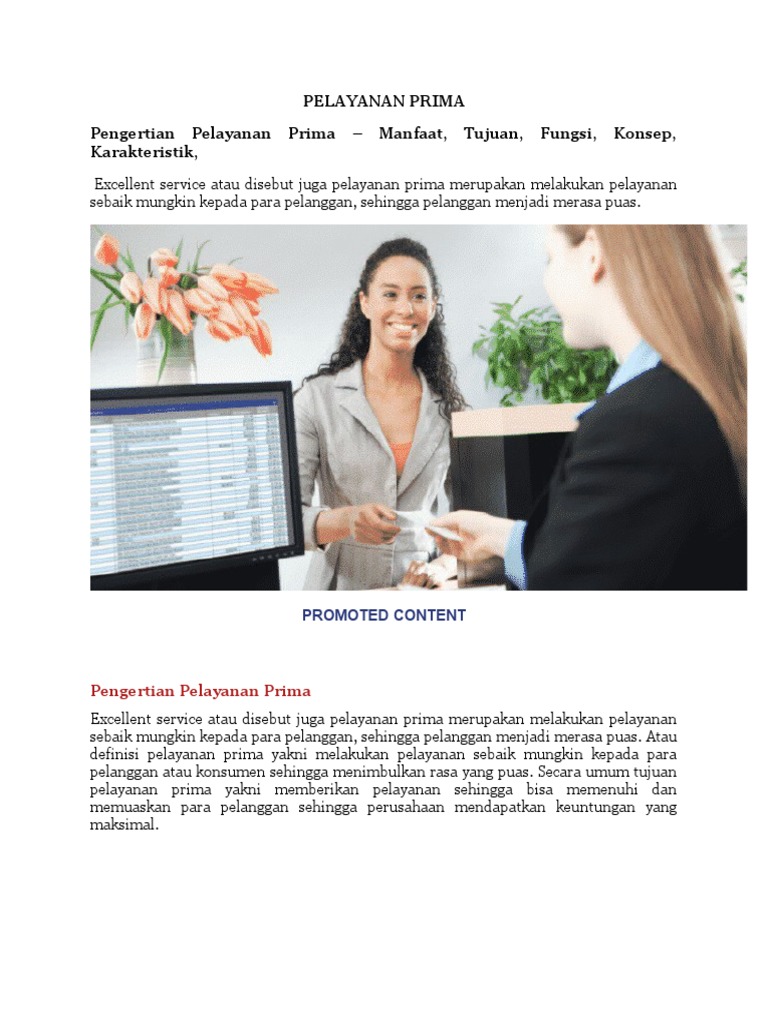 PELAYANAN PRIMA

Pengertian Pelayanan Prima – Manfaat, Tujuan, Fungsi, Konsep, Karakteristik,

Excellent service atau disebut juga pelayanan prima merupakan melakukan pelayanan sebaik mungkin kepada para pelanggan, sehingga pelanggan menjadi merasa puas.

PROMOTED CONTENT

Pengertian Pelayanan Prima

Excellent service atau disebut juga pelayanan prima merupakan melakukan pelayanan sebaik mungkin kepada para pelanggan, sehingga pelanggan menjadi merasa puas. Atau definisi pelayanan prima yakni melakukan pelayanan sebaik mungkin kepada para pelanggan atau konsumen sehingga menimbulkan rasa yang puas. Secara umum tujuan pelayanan prima yakni memberikan pelayanan sehingga bisa memenuhi dan memuaskan para pelanggan sehingga perusahaan mendapatkan keuntungan yang maksimal.